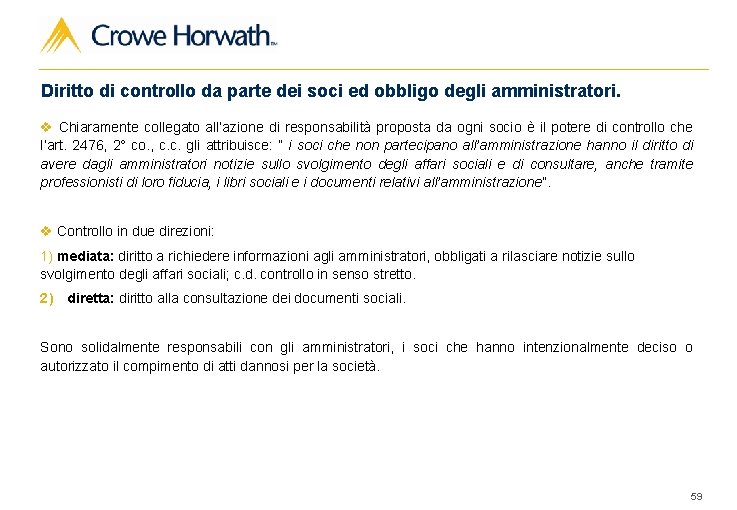 Crowe Horwath™

Diritto di controllo da parte dei soci ed obbligo degli amministratori.

❖ Chiaramente collegato all'azione di responsabilità proposta da ogni socio è il potere di controllo che l'art. 2476, 2° co., c.c. gli attribuisce: " i soci che non partecipano all'amministrazione hanno il diritto di avere dagli amministratori notizie sullo svolgimento degli affari sociali e di consultare, anche tramite professionisti di loro fiducia, i libri sociali e i documenti relativi all'amministrazione".

❖ Controllo in due direzioni:

1) mediata: diritto a richiedere informazioni agli amministratori, obbligati a rilasciare notizie sullo svolgimento degli affari sociali; c.d. controllo in senso stretto.

2) diretta: diritto alla consultazione dei documenti sociali.

Sono solidalmente responsabili con gli amministratori, i soci che hanno intenzionalmente deciso o autorizzato il compimento di atti dannosi per la società.

59